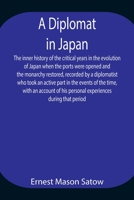 A Diplomat in Japan

The inner history of the critical years in the evolution of Japan when the ports were opened and the monarchy restored, recorded by a diplomatist who took an active part in the events of the time, with an account of his personal experiences during that period

Ernest Mason Satow